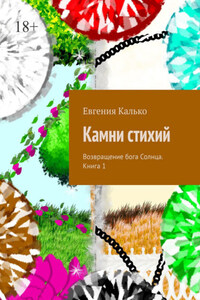 18+

Евгения Калько

Камни стихий

Возвращение бога Солнца. Книга 1